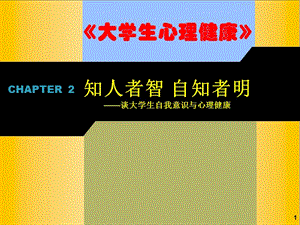 《大学生心理健康》

CHAPTER 2 知人者智 自知者明

——谈大学生自我意识与心理健康

1